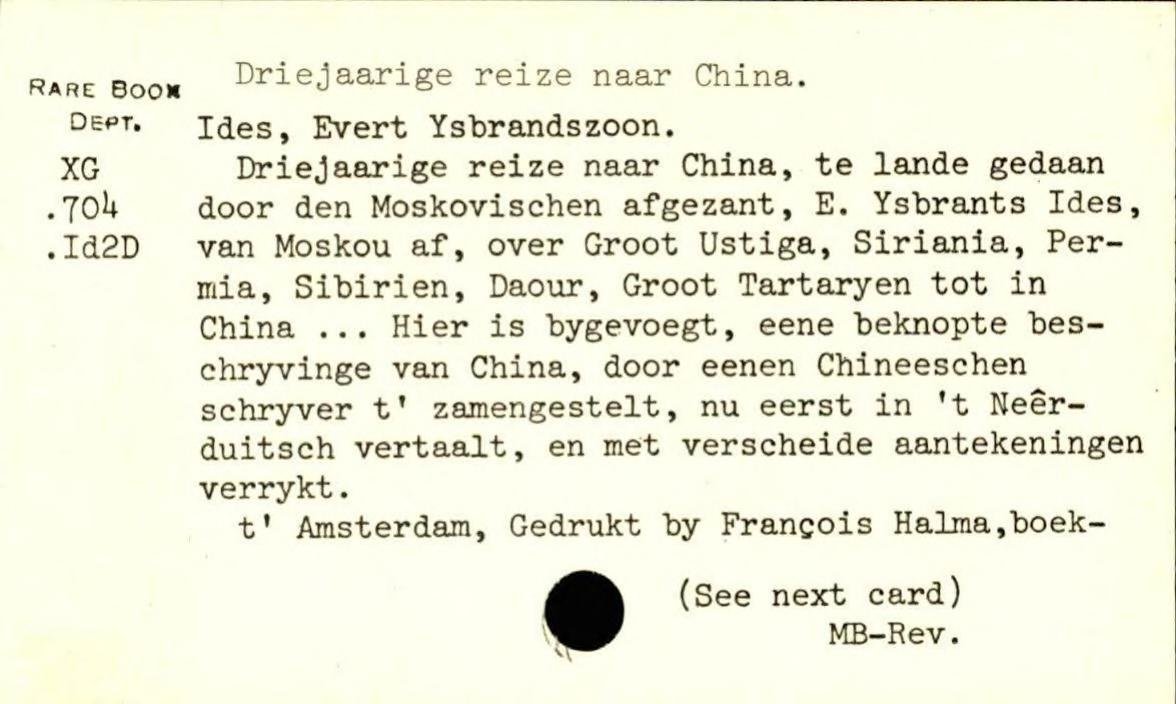 RARE BOOK DEPT.
XG
.704
.Id2D

Driejaarige reize naar China.

Ides, Evert Ysbrandszoon.

Driejaarige reize naar China, te lande gedaan door den Moskovischen afgezant, E. Ysbrants Ides, van Moskou af, over Groot Ustiga, Siriania, Permia, Sibirien, Daour, Groot Tartaryen tot in China ... Hier is bygevoegt, eene beknopte beschryvinge van China, door eenen Chineeschen schryver t' zamengestelt, nu eerst in 't Neêrduitsch vertaalt, en met verscheide aantekeningen verrykt.

t' Amsterdam, Gedrukt by François Halma,boek-

(See next card)
MB-Rev.